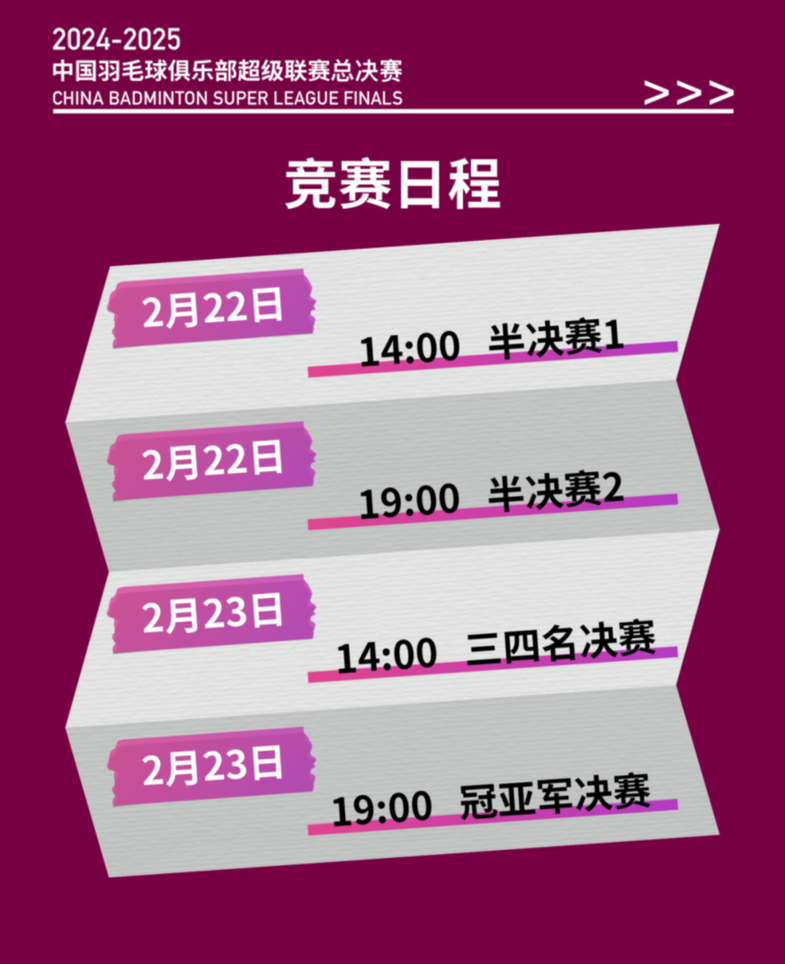 2024-2025
中国羽毛球俱乐部超级联赛总决赛
CHINA BADMINTON SUPER LEAGUE FINALS
>>>

竞赛日程

2月22日
14:00 半决赛1

2月22日
19:00 半决赛2

2月23日
14:00 三四名决赛

2月23日
19:00 冠亚军决赛